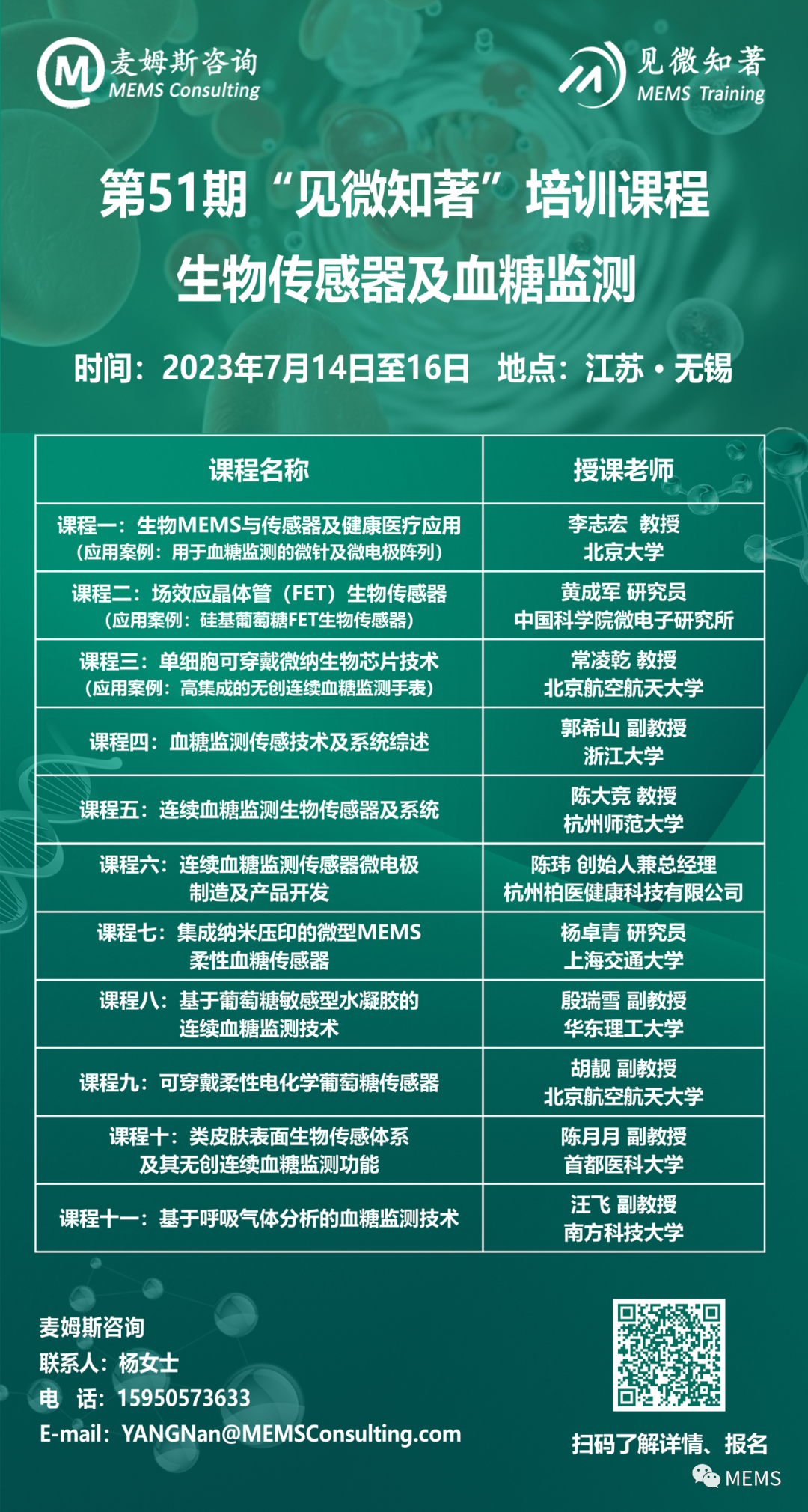 麦姆斯咨询
MEMS Consulting

见微知著
MEMS Training

第51期“见微知著”培训课程
生物传感器及血糖监测

时间：2023年7月14日至16日 地点：江苏·无锡

| 课程名称 | 授课老师 |
|---|---|
| 课程一：生物MEMS与传感器及健康医疗应用（应用案例：用于血糖监测的微针及微电极阵列） | 李志宏 教授 北京大学 |
| 课程二：场效应晶体管（FET）生物传感器（应用案例：硅基葡萄糖FET生物传感器） | 黄成军 研究员 中国科学院微电子研究所 |
| 课程三：单细胞可穿戴微纳生物芯片技术（应用案例：高集成的无创连续血糖监测手表） | 常凌乾 教授 北京航空航天大学 |
| 课程四：血糖监测传感技术及系统综述 | 郭希山 副教授 浙江大学 |
| 课程五：连续血糖监测生物传感器及系统 | 陈大竞 教授 杭州师范大学 |
| 课程六：连续血糖监测传感器微电极制造及产品开发 | 陈玮 创始人兼总经理 杭州柏医健康科技有限公司 |
| 课程七：集成纳米压印的微型MEMS柔性血糖传感器 | 杨卓青 研究员 上海交通大学 |
| 课程八：基于葡萄糖敏感型水凝胶的连续血糖监测技术 | 殷瑞雪 副教授 华东理工大学 |
| 课程九：可穿戴柔性电化学葡萄糖传感器 | 胡靓 副教授 北京航空航天大学 |
| 课程十：类皮肤表面生物传感体系及其无创连续血糖监测功能 | 陈月月 副教授 首都医科大学 |
| 课程十一：基于呼吸气体分析的血糖监测技术 | 汪飞 副教授 南方科技大学 |

麦姆斯咨询
联系人：杨女士
电 话：15950573633
E-mail：YANGNan@MEMSConsulting.com

扫码了解详情、报名

MEMS